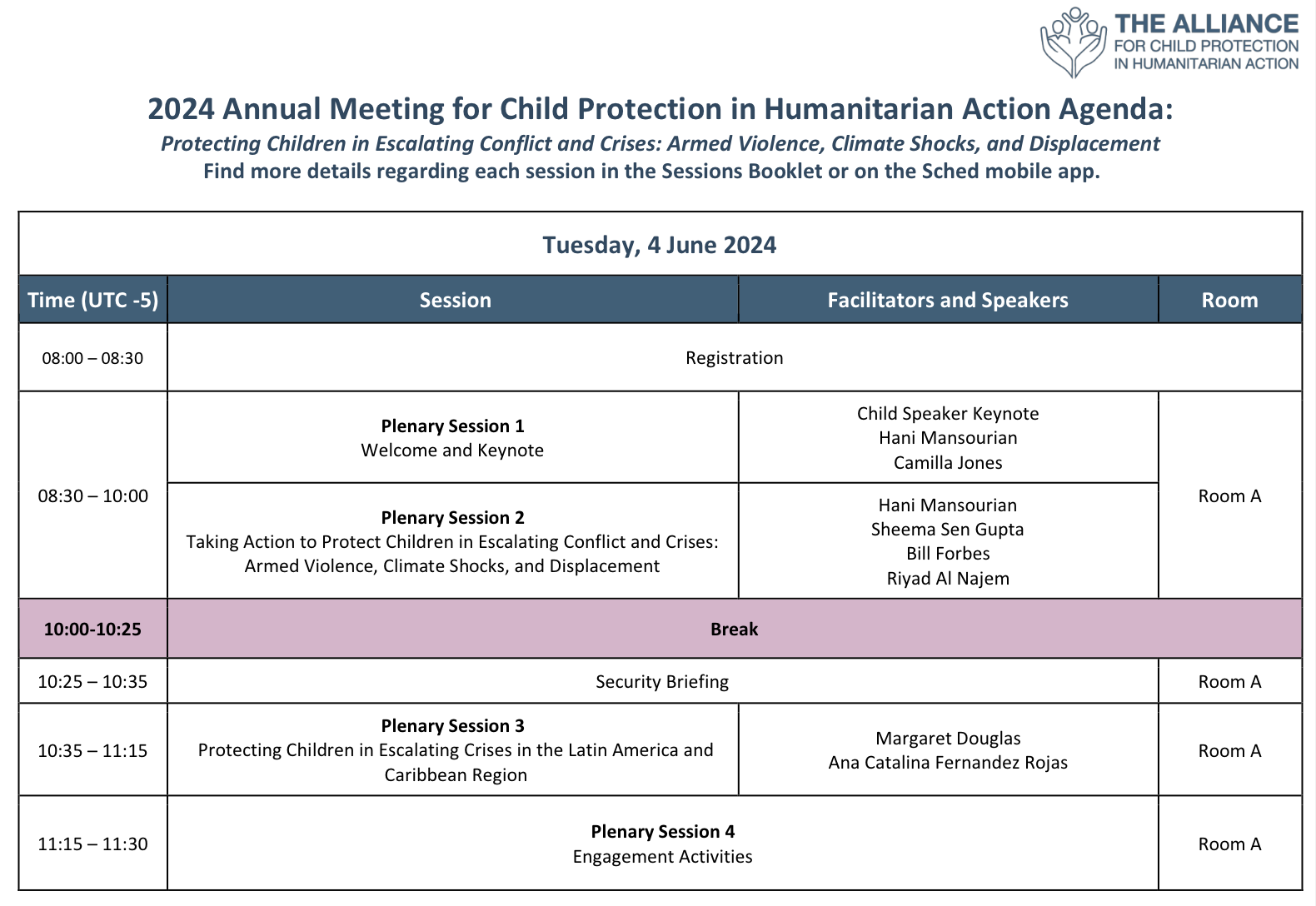 THE ALLIANCE
FOR CHILD PROTECTION
IN HUMANITARIAN ACTION

2024 Annual Meeting for Child Protection in Humanitarian Action Agenda:

Protecting Children in Escalating Conflict and Crises: Armed Violence, Climate Shocks, and Displacement

Find more details regarding each session in the Sessions Booklet or on the Sched mobile app.

Tuesday, 4 June 2024

| Time (UTC -5) | Session | Facilitators and Speakers | Room |
|---|---|---|---|
| 08:00 – 08:30 | Registration | | |
| 08:30 – 10:00 | Plenary Session 1 Welcome and Keynote | Child Speaker Keynote Hani Mansourian Camilla Jones | Room A |
| | Plenary Session 2 Taking Action to Protect Children in Escalating Conflict and Crises: Armed Violence, Climate Shocks, and Displacement | Hani Mansourian Sheema Sen Gupta Bill Forbes Riyad Al Najem | |
| 10:00-10:25 | Break | | |
| 10:25 – 10:35 | Security Briefing | | Room A |
| 10:35 – 11:15 | Plenary Session 3 Protecting Children in Escalating Crises in the Latin America and Caribbean Region | Margaret Douglas Ana Catalina Fernandez Rojas | Room A |
| 11:15 – 11:30 | Plenary Session 4 Engagement Activities | | Room A |